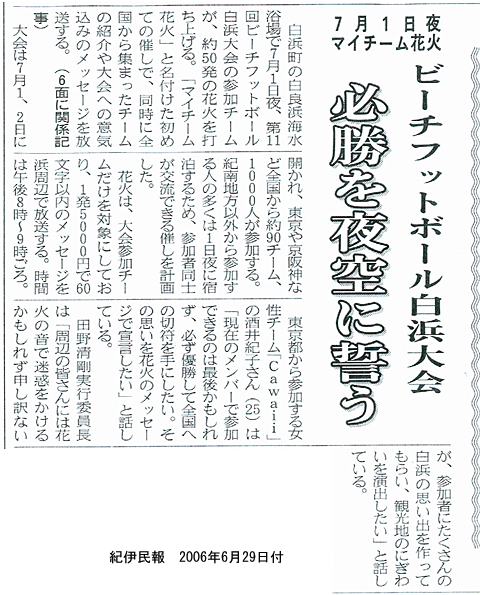 7月1日夜
マイチーム花火

ビーチフットボール白浜大会

必勝を夜空に誓う

白浜町の白良浜海水浴場で7月1日夜、第11回ビーチフットボール白浜大会の参加チームが、約50発の花火を打ち上げる。「マイチーム花火」と名付けた初めての催しで、同時に全国から集まったチームの紹介や大会への意気込みのメッセージを放送する。（6面に関係記事）

大会は7月1、2日に開かれ、東京や京阪神など全国から約90チーム、1000人が参加する。紀南地方以外から参加する人の多くは1日夜に宿泊するため、参加者同士が交流できる催しを計画した。

花火は、大会参加チームだけを対象にしており、1発5000円で60文字以内のメッセージを浜周辺で放送する。時間は午後8時～9時ごろ。

東京都から参加する女性チーム「Cawaii」の酒井紀子さん（25）は「現在のメンバーで参加できるのは最後かもしれず、必ず優勝して全国への切符を手にしたい。その思いを花火のメッセージで宣言したい」と話している。

田野清剛実行委員長は「周辺の皆さんには花火の音で迷惑をかけるかもしれず申し訳ないが、参加者にたくさんの白浜の思い出を作ってもらい、観光地のにぎわいを演出したい」と話している。

紀伊民報　2006年6月29日付